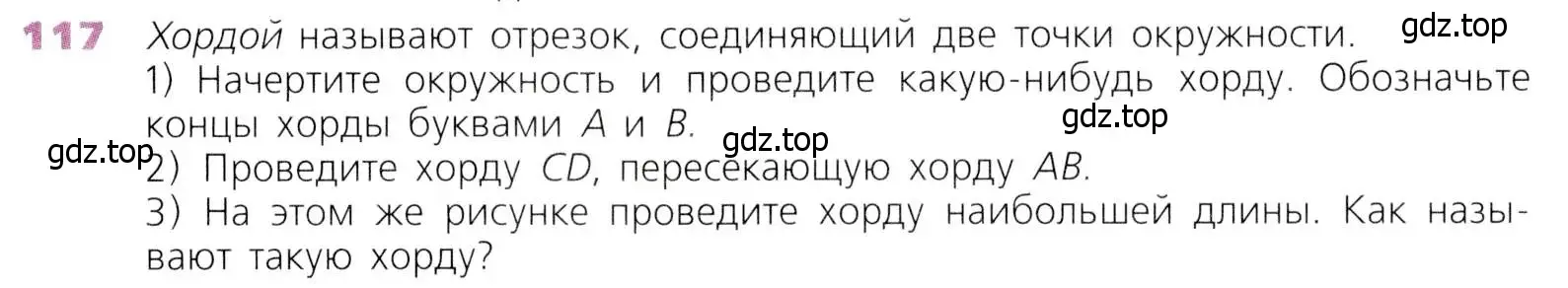 117 Хордой называют отрезок, соединяющий две точки окружности. gdz.top
1) Начертите окружность и проведите какую-нибудь хорду. Обозначьте концы хорды буквами $A$ и $B$. gdz.top gdz.top
gdz.top 2) Проведите хорду $CD$, пересекающую хорду $AB$.
3) На этом же рисунке проведите хорду наибольшей длины. Как называют такую хорду?